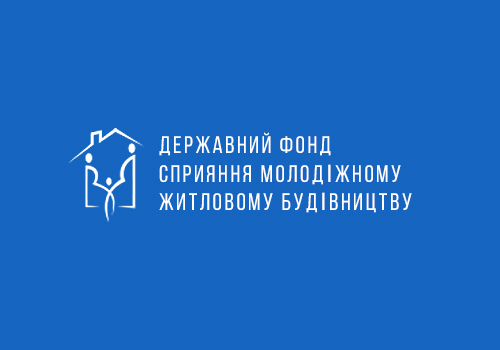 ДЕРЖАВНИЙ ФОНД
СПРИЯННЯ МОЛОДІЖНОМУ
ЖИТЛОВОМУ БУДІВНИЦТВУ